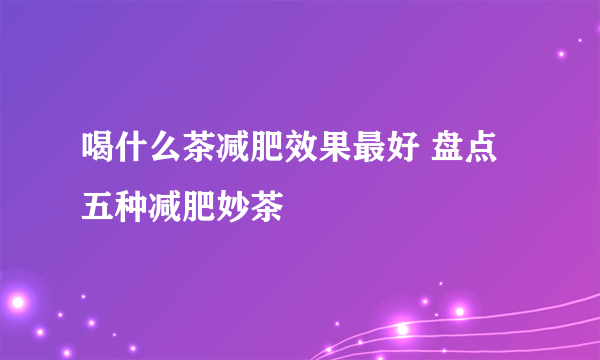 喝什么茶减肥效果最好 盘点五种减肥妙茶